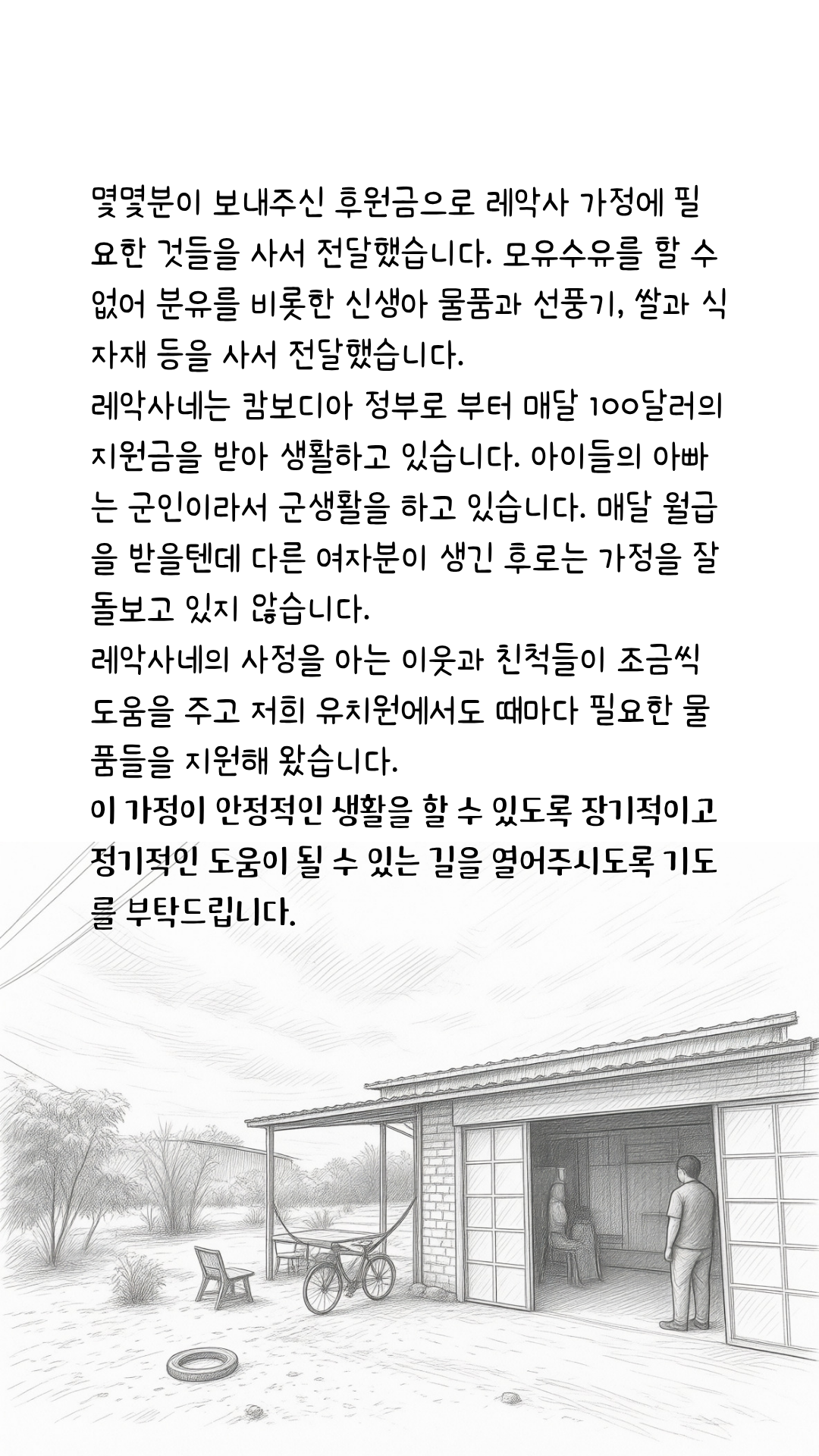 몇몇분이 보내주신 후원금으로 레악사 가정에 필요한 것들을 사서 전달했습니다. 모유수유를 할 수 없어 분유를 비롯한 신생아 물품과 선풍기, 쌀과 식자재 등을 사서 전달했습니다.
레악사네는 캄보디아 정부로 부터 매달 100달러의 지원금을 받아 생활하고 있습니다. 아이들의 아빠는 군인이라서 군생활을 하고 있습니다. 매달 월급을 받을텐데 다른 여자분이 생긴 후로는 가정을 잘 돌보고 있지 않습니다.
레악사네의 사정을 아는 이웃과 친척들이 조금씩 도움을 주고 저희 유치원에서도 때마다 필요한 물품들을 지원해 왔습니다.
이 가정이 안정적인 생활을 할 수 있도록 장기적이고 정기적인 도움이 될 수 있는 길을 열어주시도록 기도를 부탁드립니다.